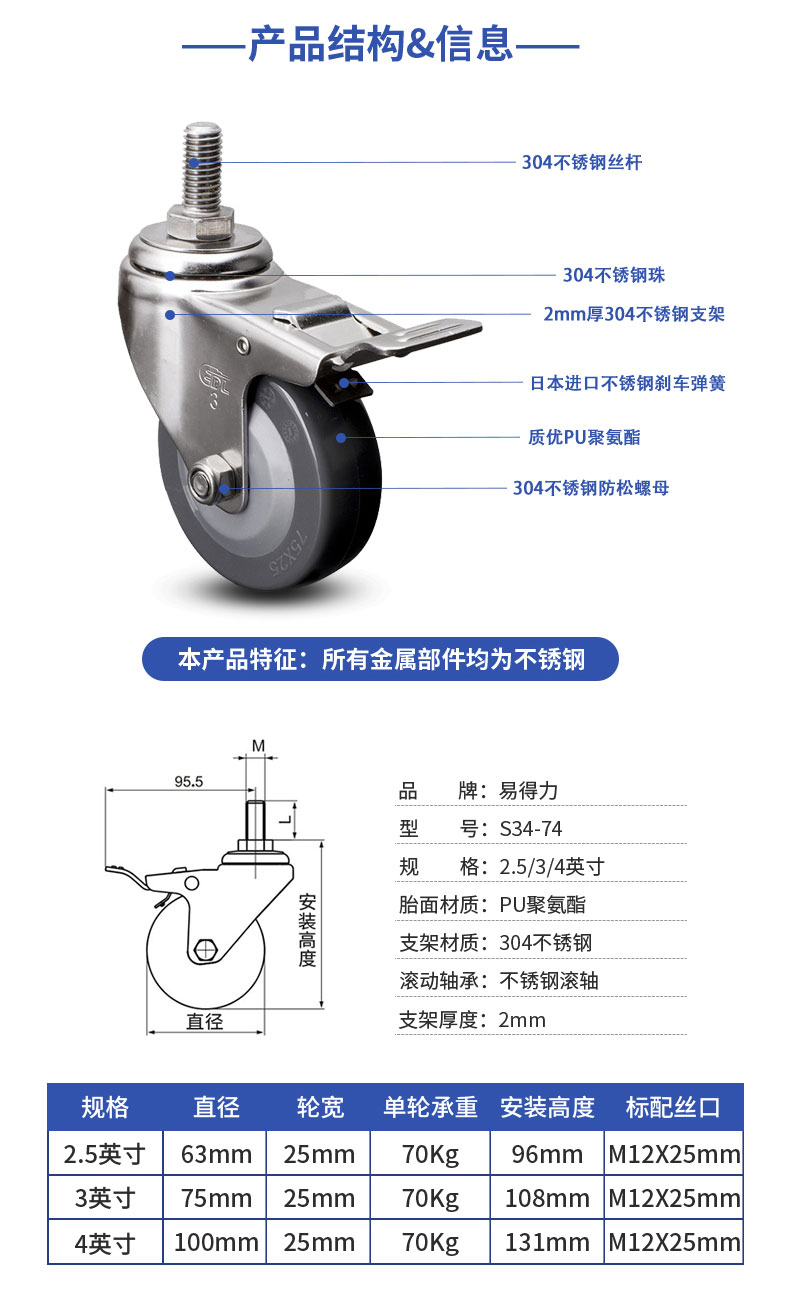 ——产品结构&信息——

304不锈钢丝杆

304不锈钢珠

2mm厚304不锈钢支架

日本进口不锈钢刹车弹簧

质优PU聚氨酯

304不锈钢防松螺母

75X25

本产品特征：所有金属部件均为不锈钢

M

95.5

L

安装高度

直径

品　　牌：易得力

型　　号：S34-74

规　　格：2.5/3/4英寸

胎面材质：PU聚氨酯

支架材质：304不锈钢

滚动轴承：不锈钢滚轴

支架厚度：2mm

| 规格 | 直径 | 轮宽 | 单轮承重 | 安装高度 | 标配丝口 |
|---|---|---|---|---|---|
| 2.5英寸 | 63mm | 25mm | 70Kg | 96mm | M12X25mm |
| 3英寸 | 75mm | 25mm | 70Kg | 108mm | M12X25mm |
| 4英寸 | 100mm | 25mm | 70Kg | 131mm | M12X25mm |